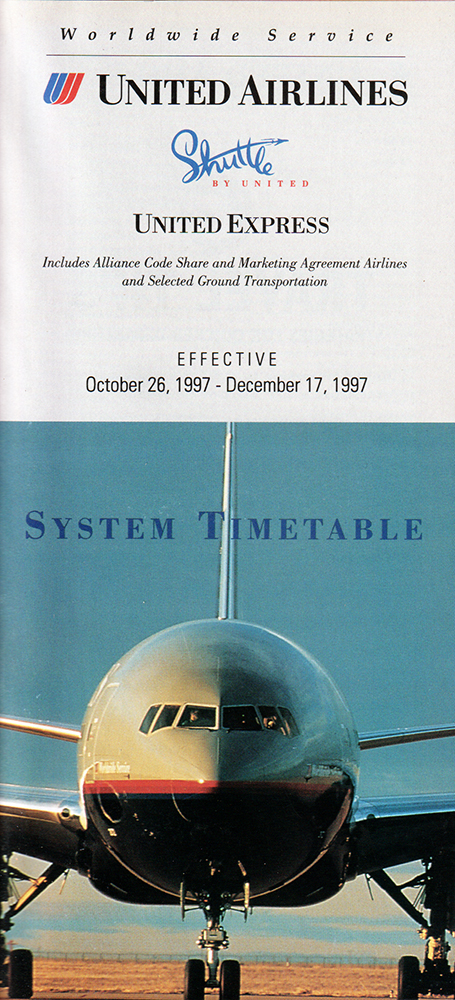 Worldwide Service

UNITED AIRLINES

Shuttle
BY UNITED

UNITED EXPRESS

Includes Alliance Code Share and Marketing Agreement Airlines and Selected Ground Transportation

EFFECTIVE
October 26, 1997 - December 17, 1997

SYSTEM TIMETABLE